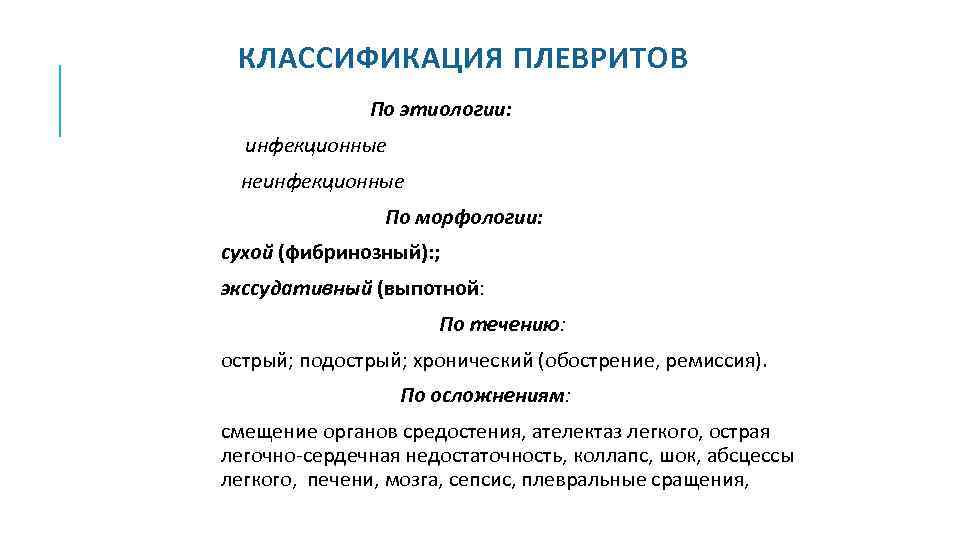 КЛАССИФИКАЦИЯ ПЛЕВРИТОВ

По этиологии:

инфекционные

неинфекционные

По морфологии:

сухой (фибринозный):;

экссудативный (выпотной:

По течению:

острый; подострый; хронический (обострение, ремиссия).

По осложнениям:

смещение органов средостения, ателектаз легкого, острая легочно-сердечная недостаточность, коллапс, шок, абсцессы легкого, печени, мозга, сепсис, плевральные сращения,